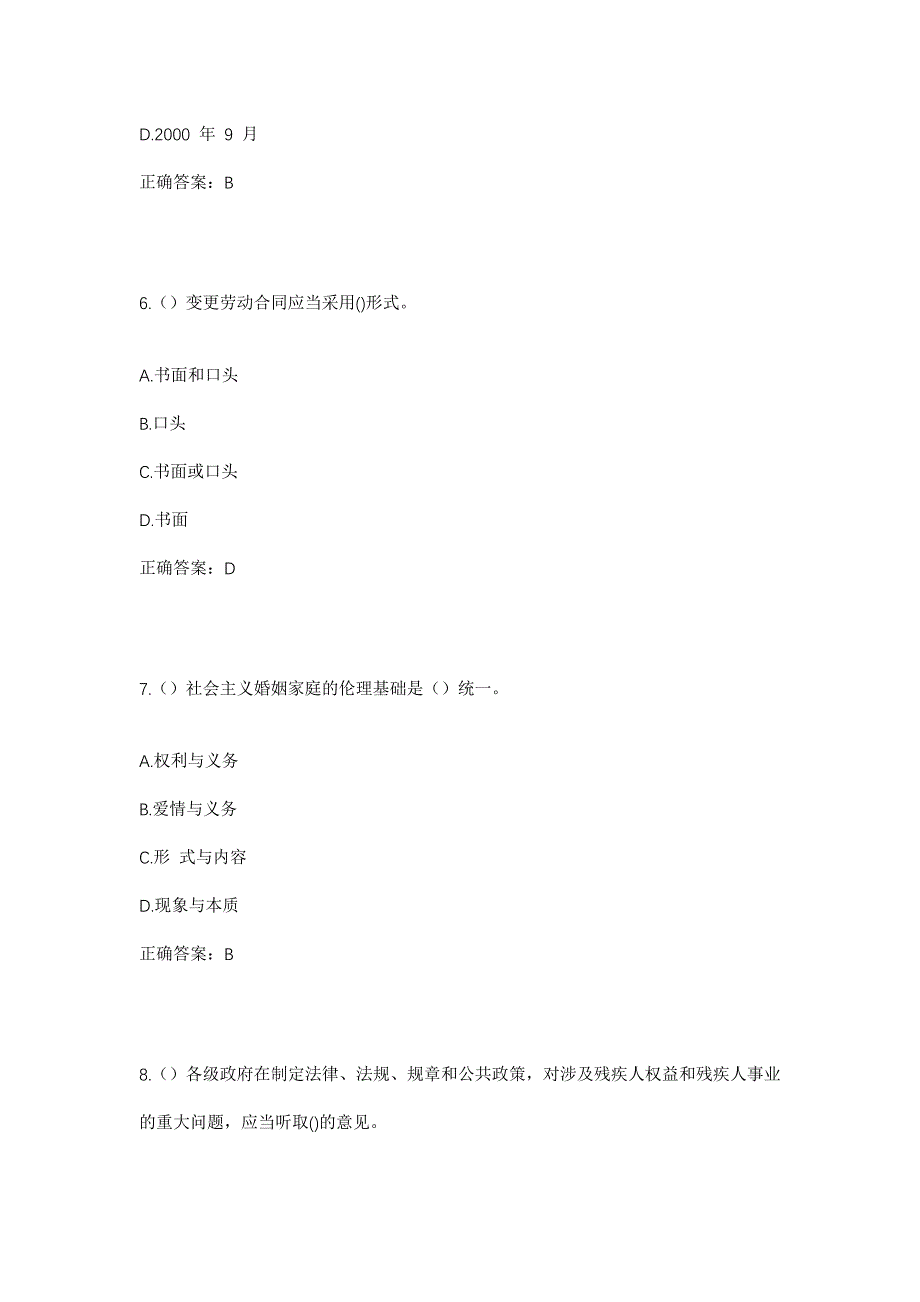 D.2000 年 9 月

正确答案：B

6.（）变更劳动合同应当采用()形式。

A.书面和口头

B.口头

C.书面或口头

D.书面

正确答案：D

7.（）社会主义婚姻家庭的伦理基础是（）统一。

A.权利与义务

B.爱情与义务

C.形 式与内容

D.现象与本质

正确答案：B

8.（）各级政府在制定法律、法规、规章和公共政策，对涉及残疾人权益和残疾人事业的重大问题，应当听取()的意见。